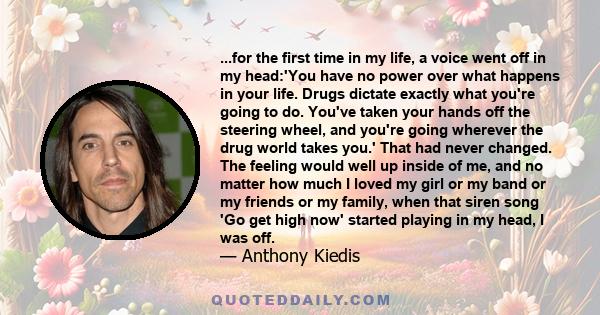 ...for the first time in my life, a voice went off in my head:'You have no power over what happens in your life. Drugs dictate exactly what you're going to do. You've taken your hands off the steering wheel, and you're going wherever the drug world takes you.' That had never changed. The feeling would well up inside of me, and no matter how much I loved my girl or my band or my friends or my family, when that siren song 'Go get high now' started playing in my head, I was off.

— Anthony Kiedis

QUOTEDDAILY.COM